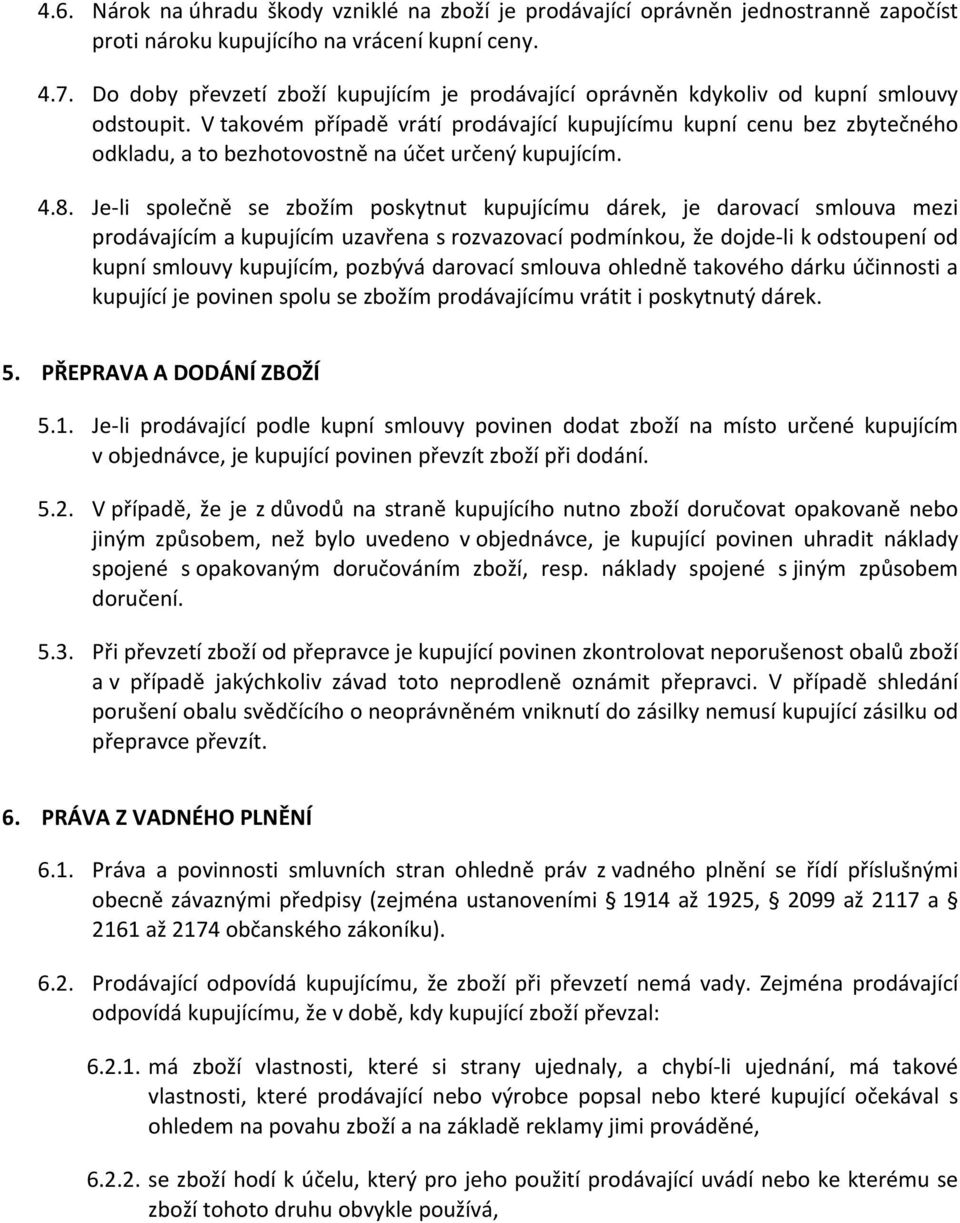 4.6. Nárok na úhradu škody vzniklé na zboží je prodávající oprávněn jednostranně započíst proti nároku kupujícího na vrácení kupní ceny.

4.7. Do doby převzetí zboží kupujícím je prodávající oprávněn kdykoliv od kupní smlouvy odstoupit. V takovém případě vrátí prodávající kupujícímu kupní cenu bez zbytečného odkladu, a to bezhotovostně na účet určený kupujícím.

4.8. Je-li společně se zbožím poskytnut kupujícímu dárek, je darovací smlouva mezi prodávajícím a kupujícím uzavřena s rozvazovací podmínkou, že dojde-li k odstoupení od kupní smlouvy kupujícím, pozbývá darovací smlouva ohledně takového dárku účinnosti a kupující je povinen spolu se zbožím prodávajícímu vrátit i poskytnutý dárek.

5. PŘEPRAVA A DODÁNÍ ZBOŽÍ

5.1. Je-li prodávající podle kupní smlouvy povinen dodat zboží na místo určené kupujícím v objednávce, je kupující povinen převzít zboží při dodání.

5.2. V případě, že je z důvodů na straně kupujícího nutno zboží doručovat opakovaně nebo jiným způsobem, než bylo uvedeno v objednávce, je kupující povinen uhradit náklady spojené s opakovaným doručováním zboží, resp. náklady spojené s jiným způsobem doručení.

5.3. Při převzetí zboží od přepravce je kupující povinen zkontrolovat neporušenost obalů zboží a v případě jakýchkoliv závad toto neprodleně oznámit přepravci. V případě shledání porušení obalu svědčícího o neoprávněném vniknutí do zásilky nemusí kupující zásilku od přepravce převzít.

6. PRÁVA Z VADNÉHO PLNĚNÍ

6.1. Práva a povinnosti smluvních stran ohledně práv z vadného plnění se řídí příslušnými obecně závaznými předpisy (zejména ustanoveními § 1914 až 1925, § 2099 až 2117 a § 2161 až 2174 občanského zákoníku).

6.2. Prodávající odpovídá kupujícímu, že zboží při převzetí nemá vady. Zejména prodávající odpovídá kupujícímu, že v době, kdy kupující zboží převzal:

6.2.1. má zboží vlastnosti, které si strany ujednaly, a chybí-li ujednání, má takové vlastnosti, které prodávající nebo výrobce popsal nebo které kupující očekával s ohledem na povahu zboží a na základě reklamy jimi prováděné,

6.2.2. se zboží hodí k účelu, který pro jeho použití prodávající uvádí nebo ke kterému se zboží tohoto druhu obvykle používá,